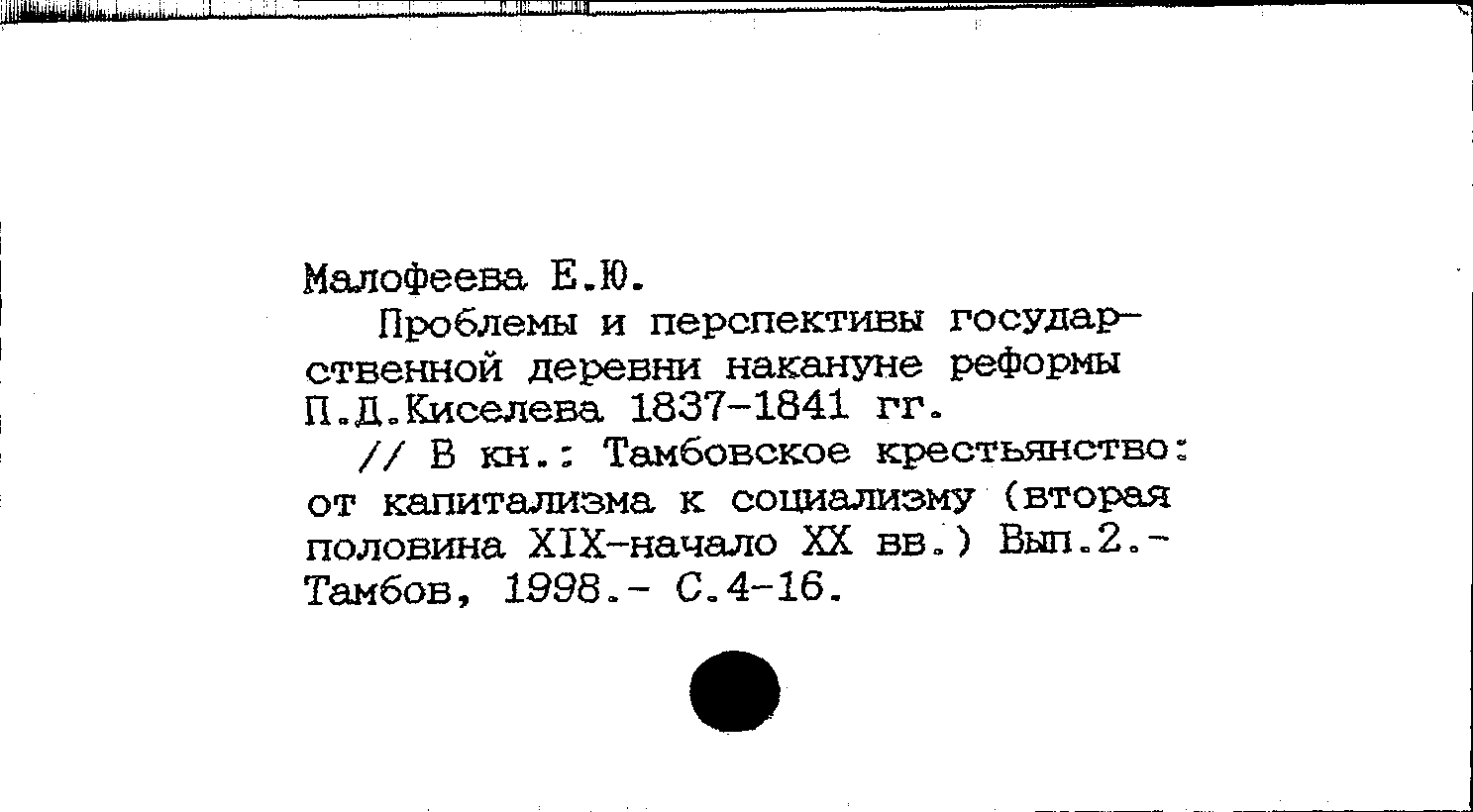 Малофеева Е.Ю.

Проблемы и перспективы государственной деревни накануне реформы П.Д.Киселева 1837-1841 гг.

// В кн.: Тамбовское крестьянство: от капитализма к социализму (вторая половина XIX-начало XX вв.) Вып.2.- Тамбов, 1998.- С.4-16.